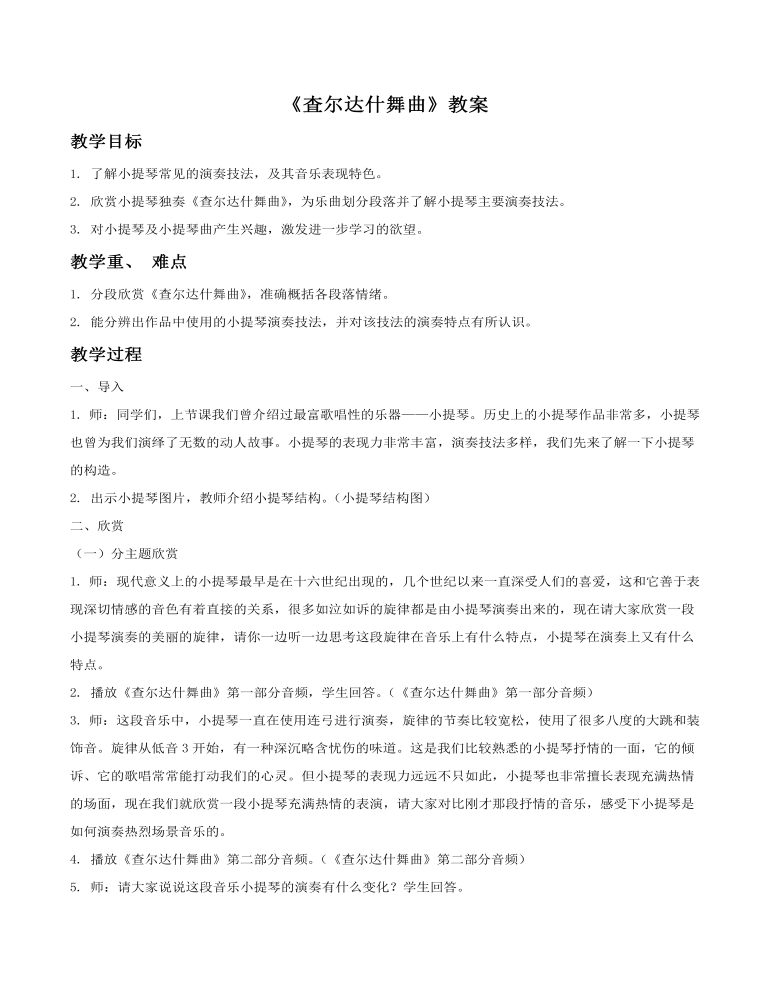 《查尔达什舞曲》教案

教学目标

1. 了解小提琴常见的演奏技法，及其音乐表现特色。

2. 欣赏小提琴独奏《查尔达什舞曲》，为乐曲划分段落并了解小提琴主要演奏技法。

3. 对小提琴及小提琴曲产生兴趣，激发进一步学习的欲望。

教学重、 难点

1. 分段欣赏《查尔达什舞曲》，准确概括各段落情绪。

2. 能分辨出作品中使用的小提琴演奏技法，并对该技法的演奏特点有所认识。

教学过程

一、导入

1. 师：同学们，上节课我们曾介绍过最富歌唱性的乐器——小提琴。历史上的小提琴作品非常多，小提琴也曾为我们演绎了无数的动人故事。小提琴的表现力非常丰富，演奏技法多样，我们先来了解一下小提琴的构造。

2. 出示小提琴图片，教师介绍小提琴结构。（小提琴结构图）

二、欣赏

（一）分主题欣赏

1. 师：现代意义上的小提琴最早是在十六世纪出现的，几个世纪以来一直深受人们的喜爱，这和它善于表现深切情感的音色有着直接的关系，很多如泣如诉的旋律都是由小提琴演奏出来的，现在请大家欣赏一段小提琴演奏的美丽的旋律，请你一边听一边思考这段旋律在音乐上有什么特点，小提琴在演奏上又有什么特点。

2. 播放《查尔达什舞曲》第一部分音频，学生回答。（《查尔达什舞曲》第一部分音频）

3. 师：这段音乐中，小提琴一直在使用连弓进行演奏，旋律的节奏比较宽松，使用了很多八度的大跳和装饰音。旋律从低音 3 开始，有一种深沉略含忧伤的味道。这是我们比较熟悉的小提琴抒情的一面，它的倾诉、它的歌唱常常能打动我们的心灵。但小提琴的表现力远远不只如此，小提琴也非常擅长表现充满热情的场面，现在我们就欣赏一段小提琴充满热情的表演，请大家对比刚才那段抒情的音乐，感受下小提琴是如何演奏热烈场景音乐的。

4. 播放《查尔达什舞曲》第二部分音频。（《查尔达什舞曲》第二部分音频）

5. 师：请大家说说这段音乐小提琴的演奏有什么变化？学生回答。